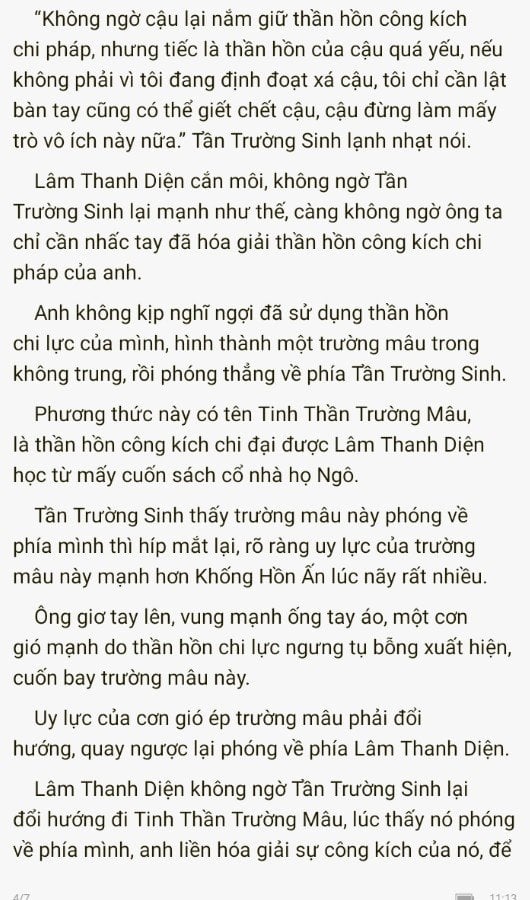 “Không ngờ cậu lại nắm giữ thần hồn công kích chi pháp, nhưng tiếc là thần hồn của cậu quá yếu, nếu không phải vì tôi đang định đoạt xá cậu, tôi chỉ cần lật bàn tay cũng có thể giết chết cậu, cậu đừng làm mấy trò vô ích này nữa.” Tần Trường Sinh lạnh nhạt nói.

Lâm Thanh Diện cắn môi, không ngờ Tần Trường Sinh lại mạnh như thế, càng không ngờ ông ta chỉ cần nhấc tay đã hóa giải thần hồn công kích chi pháp của anh.

Anh không kịp nghĩ ngợi đã sử dụng thần hồn chi lực của mình, hình thành một trường mâu trong không trung, rồi phóng thẳng về phía Tần Trường Sinh.

Phương thức này có tên Tinh Thần Trường Mâu, là thần hồn công kích chi đại được Lâm Thanh Diện học từ mấy cuốn sách cổ nhà họ Ngô.

Tần Trường Sinh thấy trường mâu này phóng về phía mình thì híp mắt lại, rõ ràng uy lực của trường mâu này mạnh hơn Khống Hồn Ấn lúc nãy rất nhiều.

Ông giơ tay lên, vung mạnh ống tay áo, một cơn gió mạnh do thần hồn chi lực ngưng tụ bỗng xuất hiện, cuốn bay trường mâu này.

Uy lực của cơn gió ép trường mâu phải đổi hướng, quay ngược lại phóng về phía Lâm Thanh Diện.

Lâm Thanh Diện không ngờ Tần Trường Sinh lại đổi hướng đi Tinh Thần Trường Mâu, lúc thấy nó phóng về phía mình, anh liền hóa giải sự công kích của nó, để

4/7 11:13